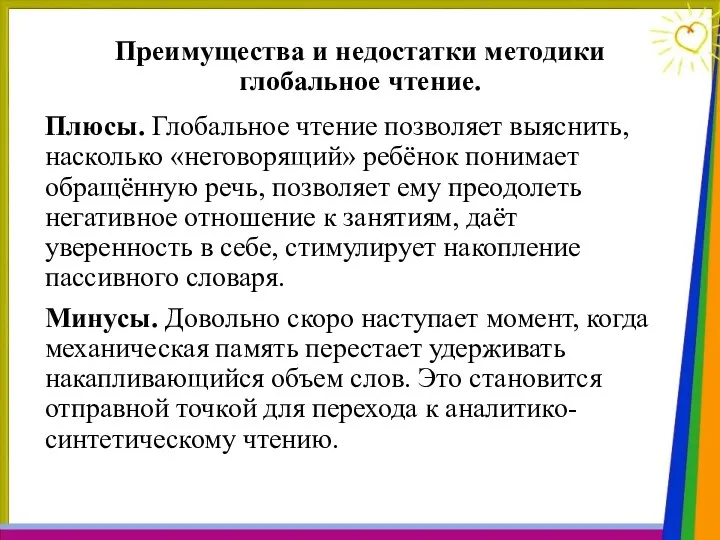 Преимущества и недостатки методики глобальное чтение.

Плюсы. Глобальное чтение позволяет выяснить, насколько «неговорящий» ребёнок понимает обращённую речь, позволяет ему преодолеть негативное отношение к занятиям, даёт уверенность в себе, стимулирует накопление пассивного словаря.

Минусы. Довольно скоро наступает момент, когда механическая память перестает удерживать накапливающийся объем слов. Это становится отправной точкой для перехода к аналитико-синтетическому чтению.